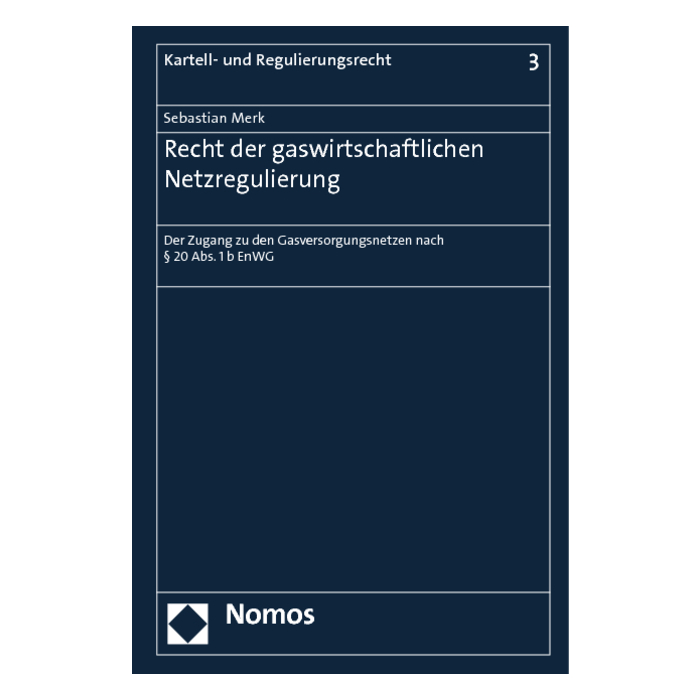 Kartell- und Regulierungsrecht 3

Sebastian Merk

Recht der gaswirtschaftlichen Netzregulierung

Der Zugang zu den Gasversorgungsnetzen nach § 20 Abs. 1 b EnWG

Nomos